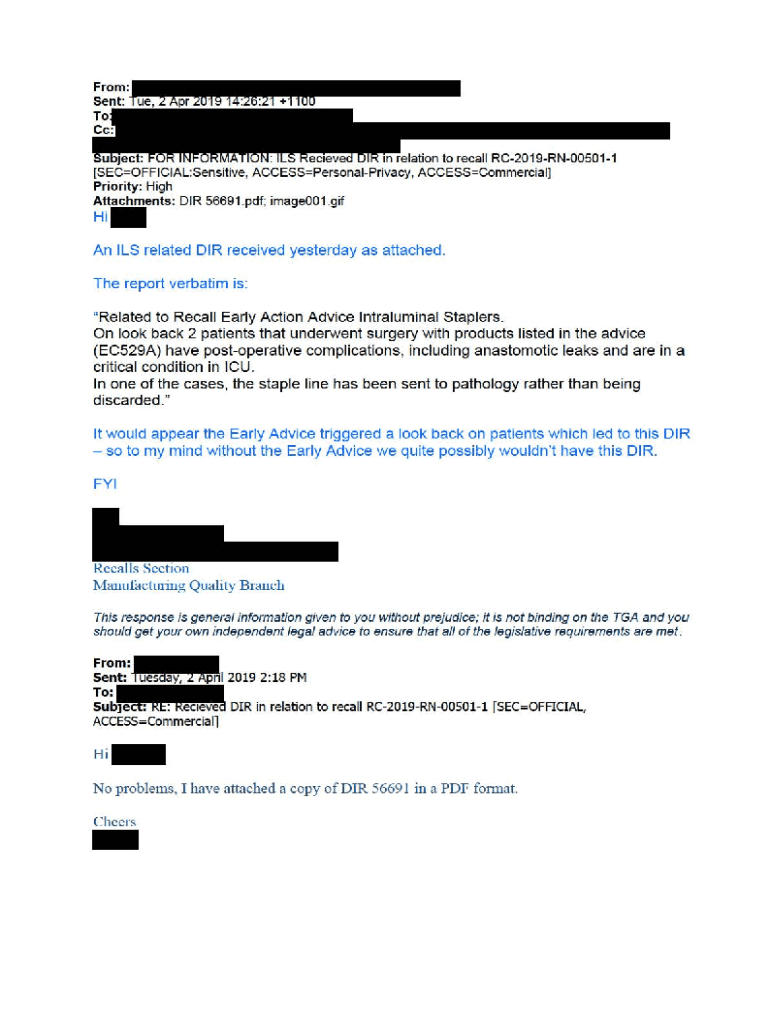 From:
Sent: Tue, 2 Apr 2019 14:26:21 +1100
To:
Cc:
Subject: FOR INFORMATION: ILS Recieved DIR in relation to recall RC-2019-RN-00501-1 [SEC=OFFICIAL:Sensitive, ACCESS=Personal-Privacy, ACCESS=Commercial]
Priority: High
Attachments: DIR 56691.pdf; image001.gif

Hi

An ILS related DIR received yesterday as attached.

The report verbatim is:

"Related to Recall Early Action Advice Intraluminal Staplers.
On look back 2 patients that underwent surgery with products listed in the advice (EC529A) have post-operative complications, including anastomotic leaks and are in a critical condition in ICU.
In one of the cases, the staple line has been sent to pathology rather than being discarded."

It would appear the Early Advice triggered a look back on patients which led to this DIR – so to my mind without the Early Advice we quite possibly wouldn't have this DIR.

FYI

Recalls Section
Manufacturing Quality Branch

This response is general information given to you without prejudice; it is not binding on the TGA and you should get your own independent legal advice to ensure that all of the legislative requirements are met.

From:
Sent: Tuesday, 2 April 2019 2:18 PM
To:
Subject: RE: Recieved DIR in relation to recall RC-2019-RN-00501-1 [SEC=OFFICIAL, ACCESS=Commercial]

Hi

No problems, I have attached a copy of DIR 56691 in a PDF format.

Cheers